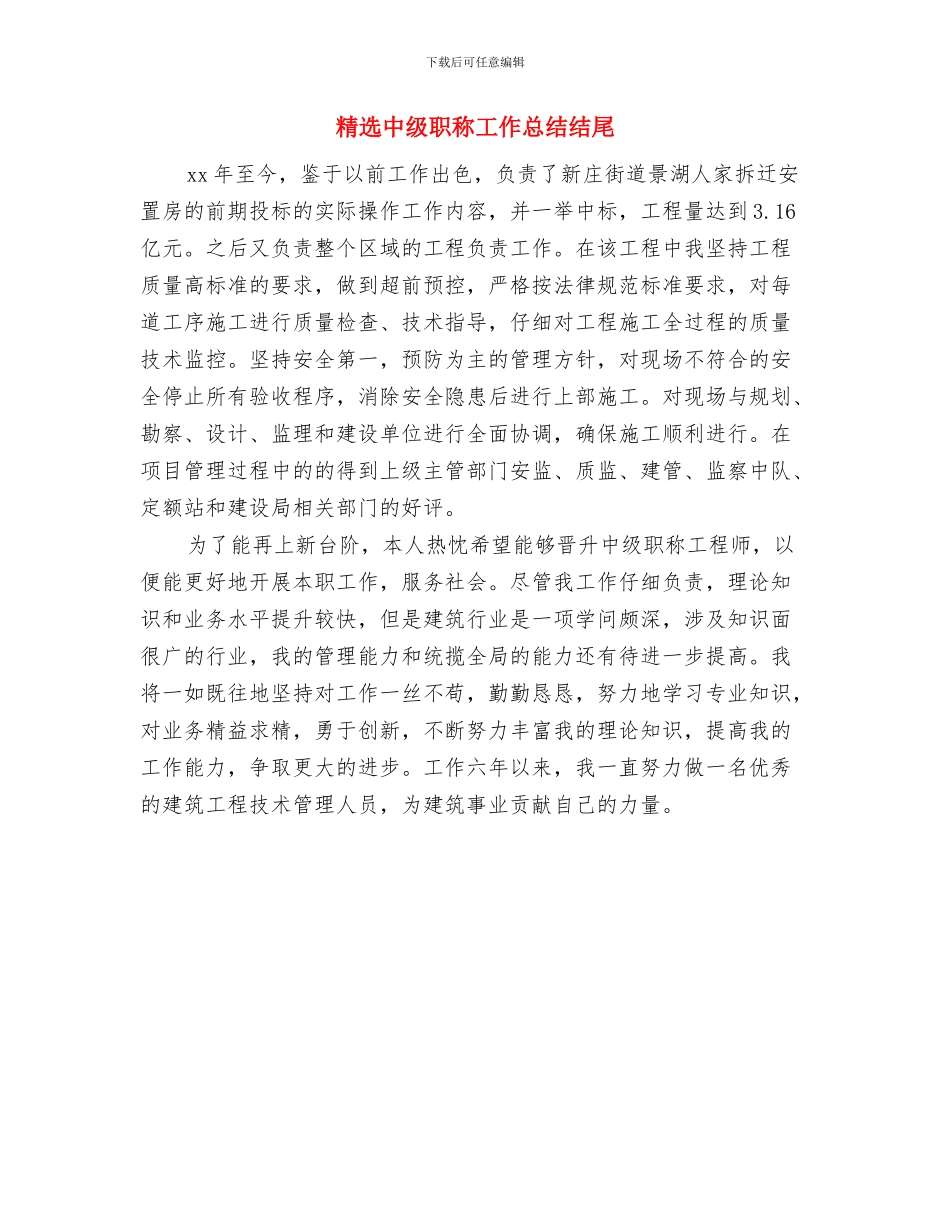 下载后可任意编辑

精选中级职称工作总结结尾

xx 年至今，鉴于以前工作出色，负责了新庄街道景湖人家拆迁安置房的前期投标的实际操作工作内容，并一举中标，工程量达到 3.16 亿元。之后又负责整个区域的工程负责工作。在该工程中我坚持工程质量高标准的要求，做到超前预控，严格按法律规范标准要求，对每道工序施工进行质量检查、技术指导，仔细对工程施工全过程的质量技术监控。坚持安全第一，预防为主的管理方针，对现场不符合的安全停止所有验收程序，消除安全隐患后进行上部施工。对现场与规划、勘察、设计、监理和建设单位进行全面协调，确保施工顺利进行。在项目管理过程中的的得到上级主管部门安监、质监、建管、监察中队、定额站和建设局相关部门的好评。

为了能再上新台阶，本人热忱希望能够晋升中级职称工程师，以便能更好地开展本职工作，服务社会。尽管我工作仔细负责，理论知识和业务水平提升较快，但是建筑行业是一项学问颇深，涉及知识面很广的行业，我的管理能力和统揽全局的能力还有待进一步提高。我将一如既往地坚持对工作一丝不苟，勤勤恳恳，努力地学习专业知识，对业务精益求精，勇于创新，不断努力丰富我的理论知识，提高我的工作能力，争取更大的进步。工作六年以来，我一直努力做一名优秀的建筑工程技术管理人员，为建筑事业贡献自己的力量。